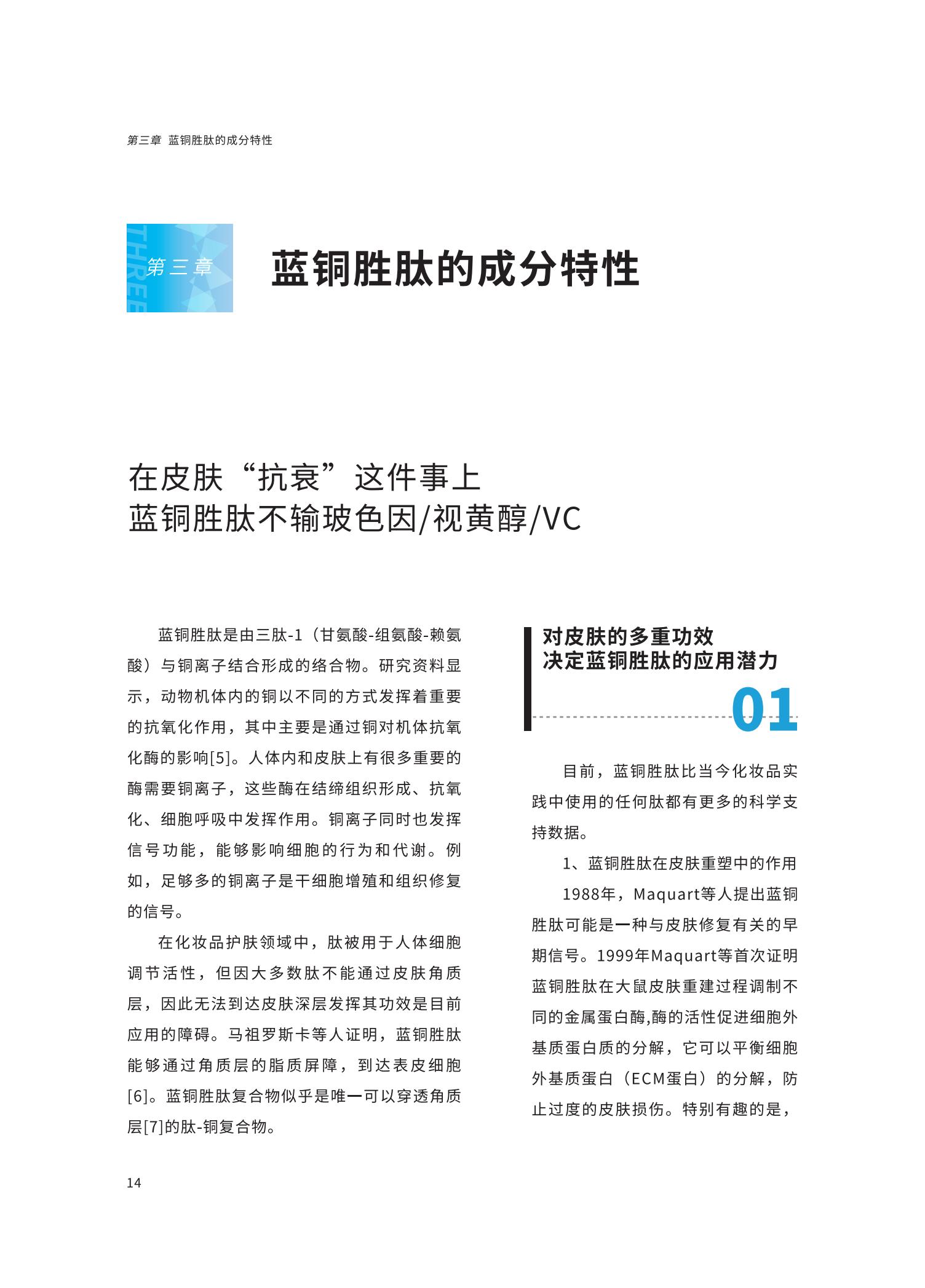 第三章 蓝铜胜肽的成分特性

THREE

第三章

蓝铜胜肽的成分特性

在皮肤“抗衰”这件事上
蓝铜胜肽不输玻色因/视黄醇/VC

蓝铜胜肽是由三肽-1（甘氨酸-组氨酸-赖氨酸）与铜离子结合形成的络合物。研究资料显示，动物机体内的铜以不同的方式发挥着重要的抗氧化作用，其中主要是通过铜对机体抗氧化酶的影响[5]。人体内和皮肤上有很多重要的酶需要铜离子，这些酶在结缔组织形成、抗氧化、细胞呼吸中发挥作用。铜离子同时也发挥信号功能，能够影响细胞的行为和代谢。例如，足够多的铜离子是干细胞增殖和组织修复的信号。

在化妆品护肤领域中，肽被用于人体细胞调节活性，但因大多数肽不能通过皮肤角质层，因此无法到达皮肤深层发挥其功效是目前应用的障碍。马祖罗斯卡等人证明，蓝铜胜肽能够通过角质层的脂质屏障，到达表皮细胞[6]。蓝铜胜肽复合物似乎是唯一可以穿透角质层[7]的肽-铜复合物。

对皮肤的多重功效
决定蓝铜胜肽的应用潜力

01

目前，蓝铜胜肽比当今化妆品实践中使用的任何肽都有更多的科学支持数据。

1、蓝铜胜肽在皮肤重塑中的作用

1988年，Maquart等人提出蓝铜胜肽可能是一种与皮肤修复有关的早期信号。1999年Maquart等首次证明蓝铜胜肽在大鼠皮肤重建过程调制不同的金属蛋白酶,酶的活性促进细胞外基质蛋白质的分解，它可以平衡细胞外基质蛋白（ECM蛋白）的分解，防止过度的皮肤损伤。特别有趣的是，

14